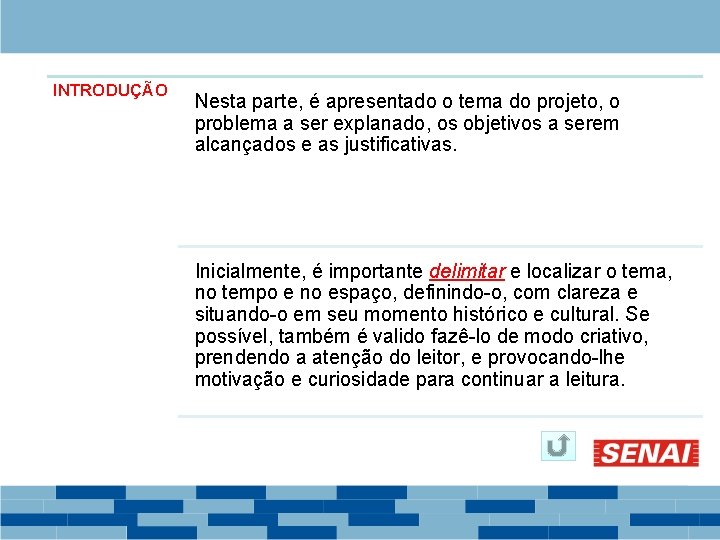 INTRODUÇÃO

Nesta parte, é apresentado o tema do projeto, o problema a ser explanado, os objetivos a serem alcançados e as justificativas.

Inicialmente, é importante delimitar e localizar o tema, no tempo e no espaço, definindo-o, com clareza e situando-o em seu momento histórico e cultural. Se possível, também é valido fazê-lo de modo criativo, prendendo a atenção do leitor, e provocando-lhe motivação e curiosidade para continuar a leitura.

SENAI